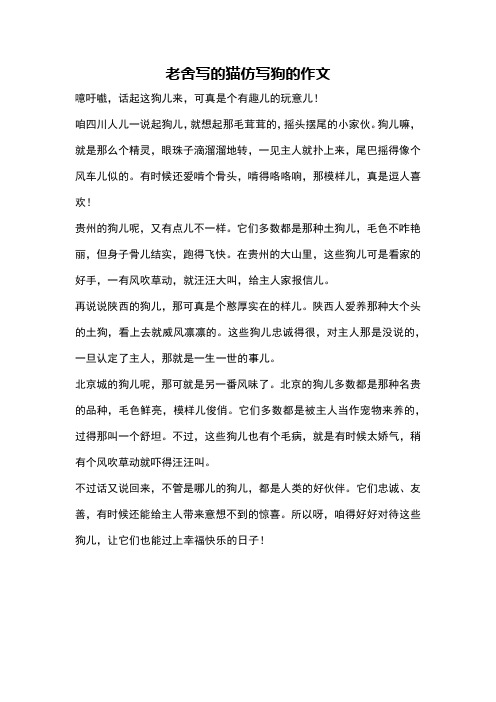 老舍写的猫仿写狗的作文

噫吁嚱，话起这狗儿来，可真是个有趣儿的玩意儿！

咱四川人儿一说起狗儿，就想起那毛茸茸的，摇头摆尾的小家伙。狗儿嘛，就是那么个精灵，眼珠子滴溜溜地转，一见主人就扑上来，尾巴摇得像个风车儿似的。有时候还爱啃个骨头，啃得咯咯响，那模样儿，真是逗人喜欢！

贵州的狗儿呢，又有点儿不一样。它们多数都是那种土狗儿，毛色不咋艳丽，但身子骨儿结实，跑得飞快。在贵州的大山里，这些狗儿可是看家的好手，一有风吹草动，就汪汪大叫，给主人家报信儿。

再说说陕西的狗儿，那可真是个憨厚实在的样儿。陕西人爱养那种大个头的土狗，看上去就威风凛凛的。这些狗儿忠诚得很，对主人那是没说的，一旦认定了主人，那就是一生一世的事儿。

北京城的狗儿呢，那可就是另一番风味了。北京的狗儿多数都是那种名贵的品种，毛色鲜亮，模样儿俊俏。它们多数都是被主人当作宠物来养的，过得那叫一个舒坦。不过，这些狗儿也有个毛病，就是有时候太娇气，稍有个风吹草动就吓得汪汪叫。

不过话又说回来，不管是哪儿的狗儿，都是人类的好伙伴。它们忠诚、友善，有时候还能给主人带来意想不到的惊喜。所以呀，咱得好好对待这些狗儿，让它们也能过上幸福快乐的日子！